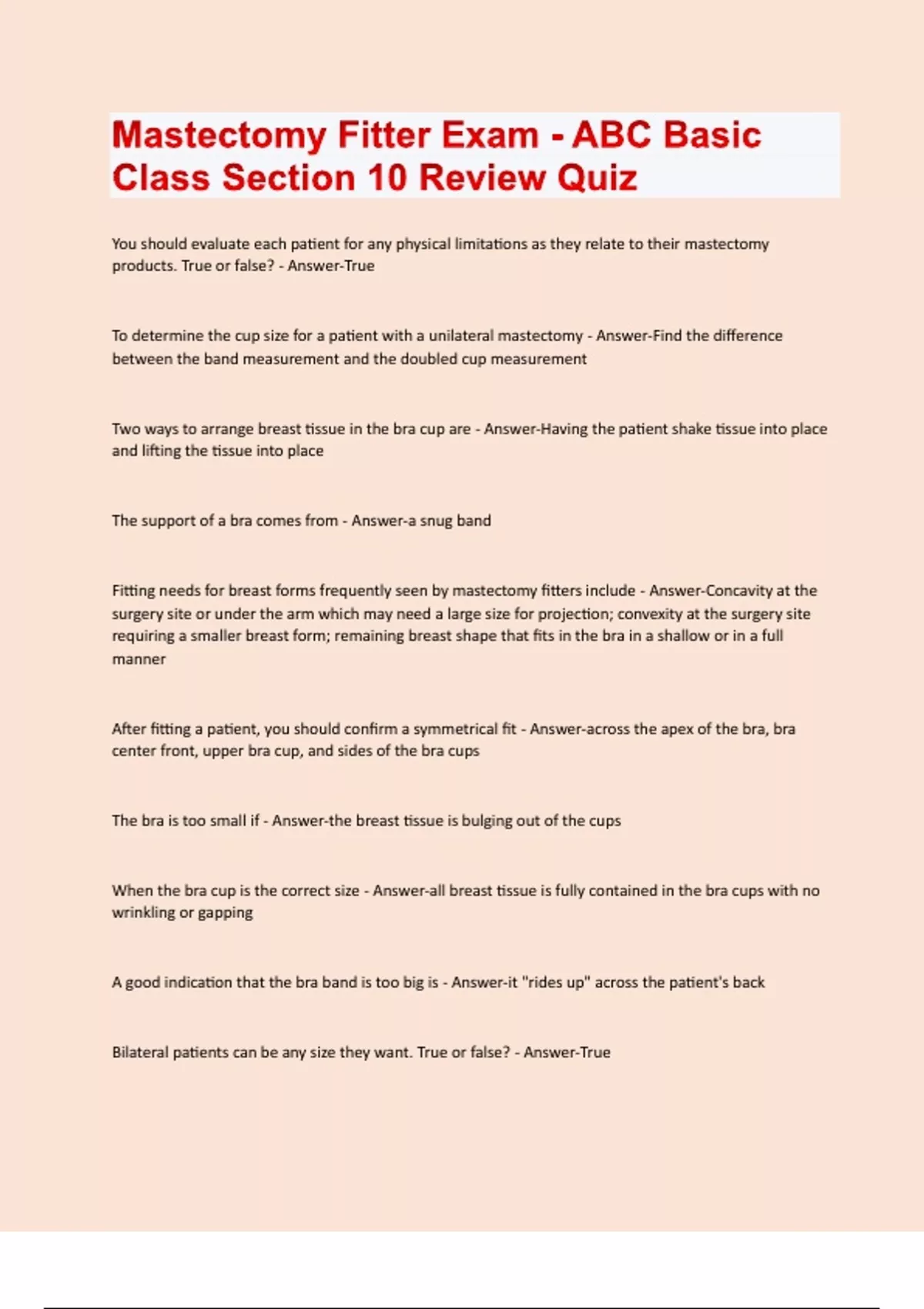 Mastectomy Fitter Exam - ABC Basic Class Section 10 Review Quiz

You should evaluate each patient for any physical limitations as they relate to their mastectomy products. True or false? - Answer-True

To determine the cup size for a patient with a unilateral mastectomy - Answer-Find the difference between the band measurement and the doubled cup measurement

Two ways to arrange breast tissue in the bra cup are - Answer-Having the patient shake tissue into place and lifting the tissue into place

The support of a bra comes from - Answer-a snug band

Fitting needs for breast forms frequently seen by mastectomy fitters include - Answer-Concavity at the surgery site or under the arm which may need a large size for projection; convexity at the surgery site requiring a smaller breast form; remaining breast shape that fits in the bra in a shallow or in a full manner

After fitting a patient, you should confirm a symmetrical fit - Answer-across the apex of the bra, bra center front, upper bra cup, and sides of the bra cups

The bra is too small if - Answer-the breast tissue is bulging out of the cups

When the bra cup is the correct size - Answer-all breast tissue is fully contained in the bra cups with no wrinkling or gapping

A good indication that the bra band is too big is - Answer-it "rides up" across the patient's back

Bilateral patients can be any size they want. True or false? - Answer-True